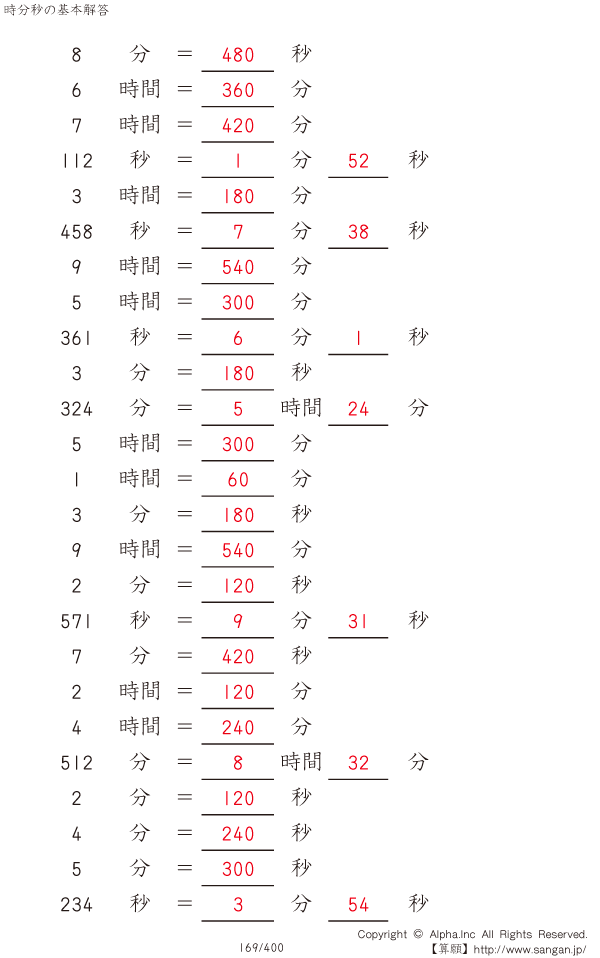 時分秒の基本解答

8 分 = 480 秒

6 時間 = 360 分

7 時間 = 420 分

112 秒 = 1 分 52 秒

3 時間 = 180 分

458 秒 = 7 分 38 秒

9 時間 = 540 分

5 時間 = 300 分

361 秒 = 6 分 1 秒

3 分 = 180 秒

324 分 = 5 時間 24 分

5 時間 = 300 分

1 時間 = 60 分

3 分 = 180 秒

9 時間 = 540 分

2 分 = 120 秒

571 秒 = 9 分 31 秒

7 分 = 420 秒

2 時間 = 120 分

4 時間 = 240 分

512 分 = 8 時間 32 分

2 分 = 120 秒

4 分 = 240 秒

5 分 = 300 秒

234 秒 = 3 分 54 秒

169/400

Copyright © Alpha.Inc All Rights Reserved.
【算願】http://www.sangan.jp/